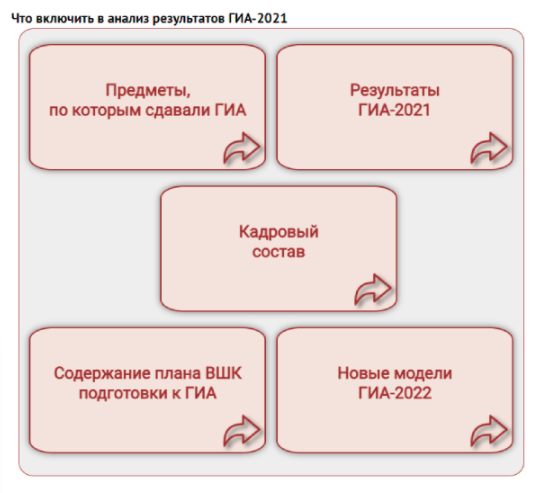 Что включить в анализ результатов ГИА-2021

Предметы, по которым сдавали ГИА

Результаты ГИА-2021

Кадровый состав

Содержание плана ВШК подготовки к ГИА

Новые модели ГИА-2022